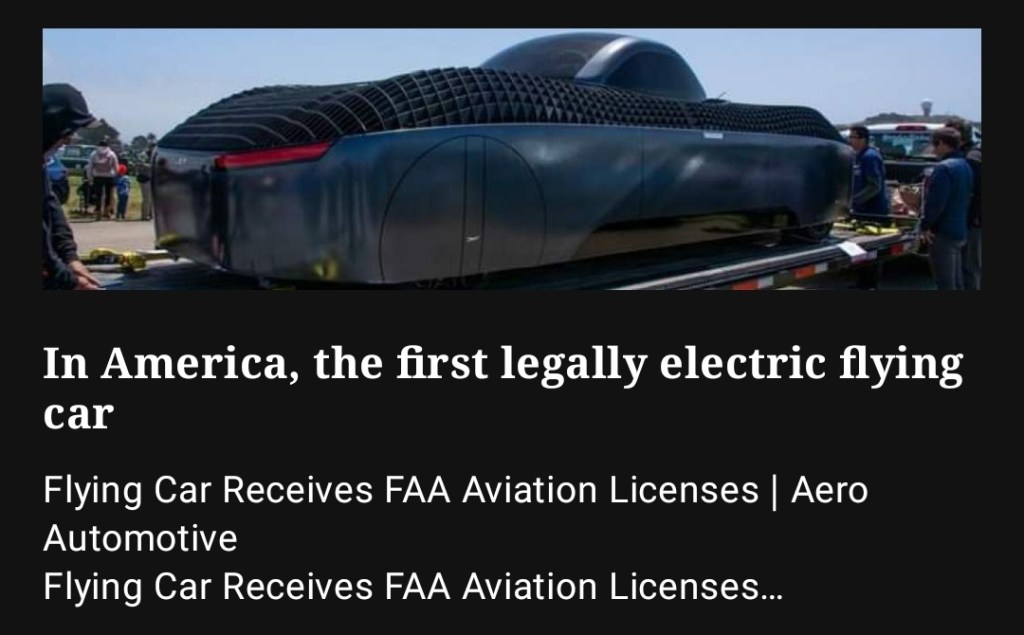 In America, the first legally electric flying car

Flying Car Receives FAA Aviation Licenses | Aero Automotive
Flying Car Receives FAA Aviation Licenses...